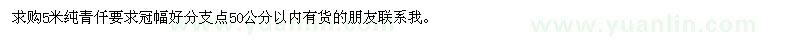 求购5米纯青仟要求冠幅好分支点50公分以内有货的朋友联系我。

www.yuanlin.com